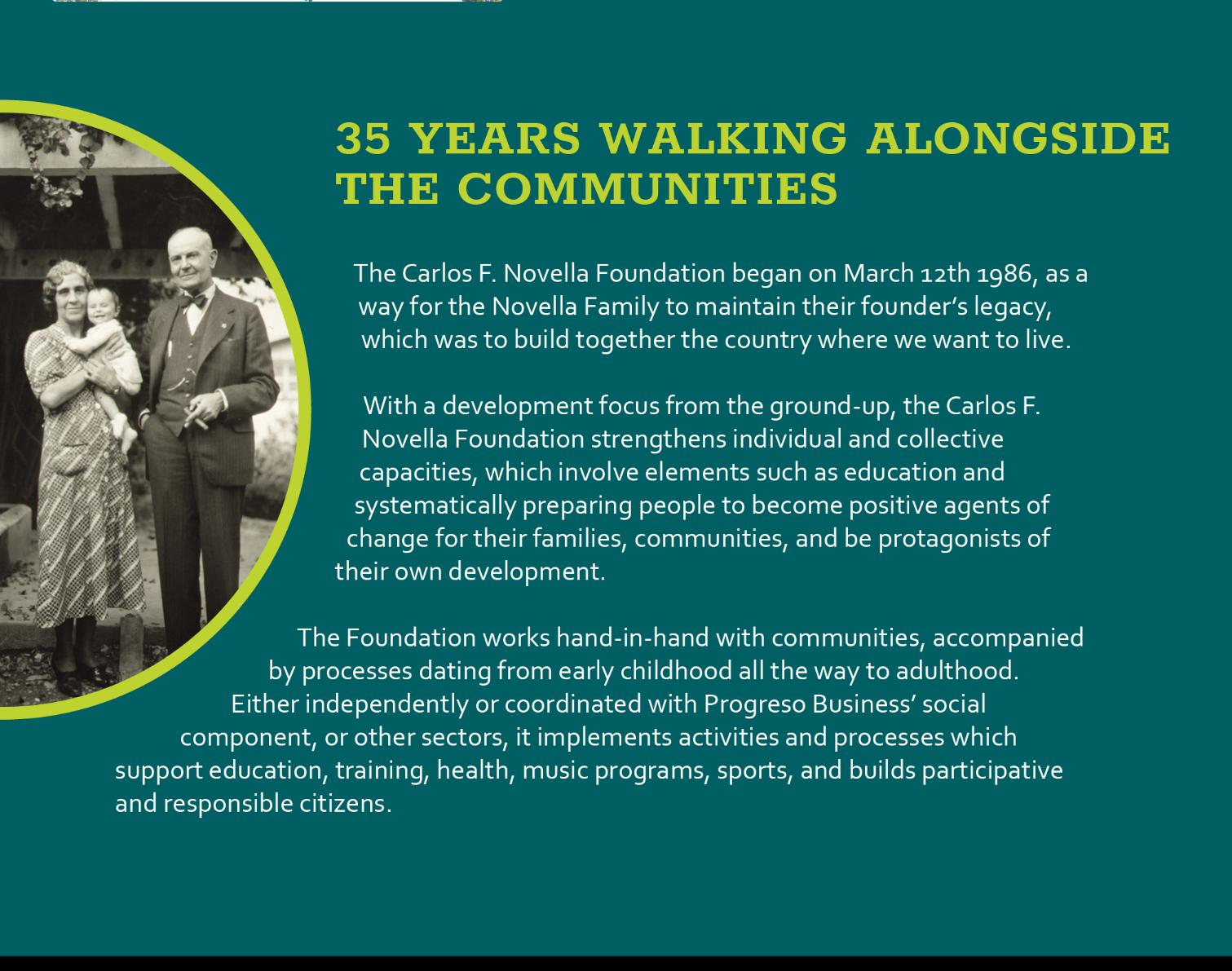 35 YEARS WALKING ALONGSIDE THE COMMUNITIES

The Carlos F. Novella Foundation began on March 12th 1986, as a way for the Novella Family to maintain their founder's legacy, which was to build together the country where we want to live.

With a development focus from the ground-up, the Carlos F. Novella Foundation strengthens individual and collective capacities, which involve elements such as education and systematically preparing people to become positive agents of change for their families, communities, and be protagonists of their own development.

The Foundation works hand-in-hand with communities, accompanied by processes dating from early childhood all the way to adulthood. Either independently or coordinated with Progreso Business' social component, or other sectors, it implements activities and processes which support education, training, health, music programs, sports, and builds participative and responsible citizens.